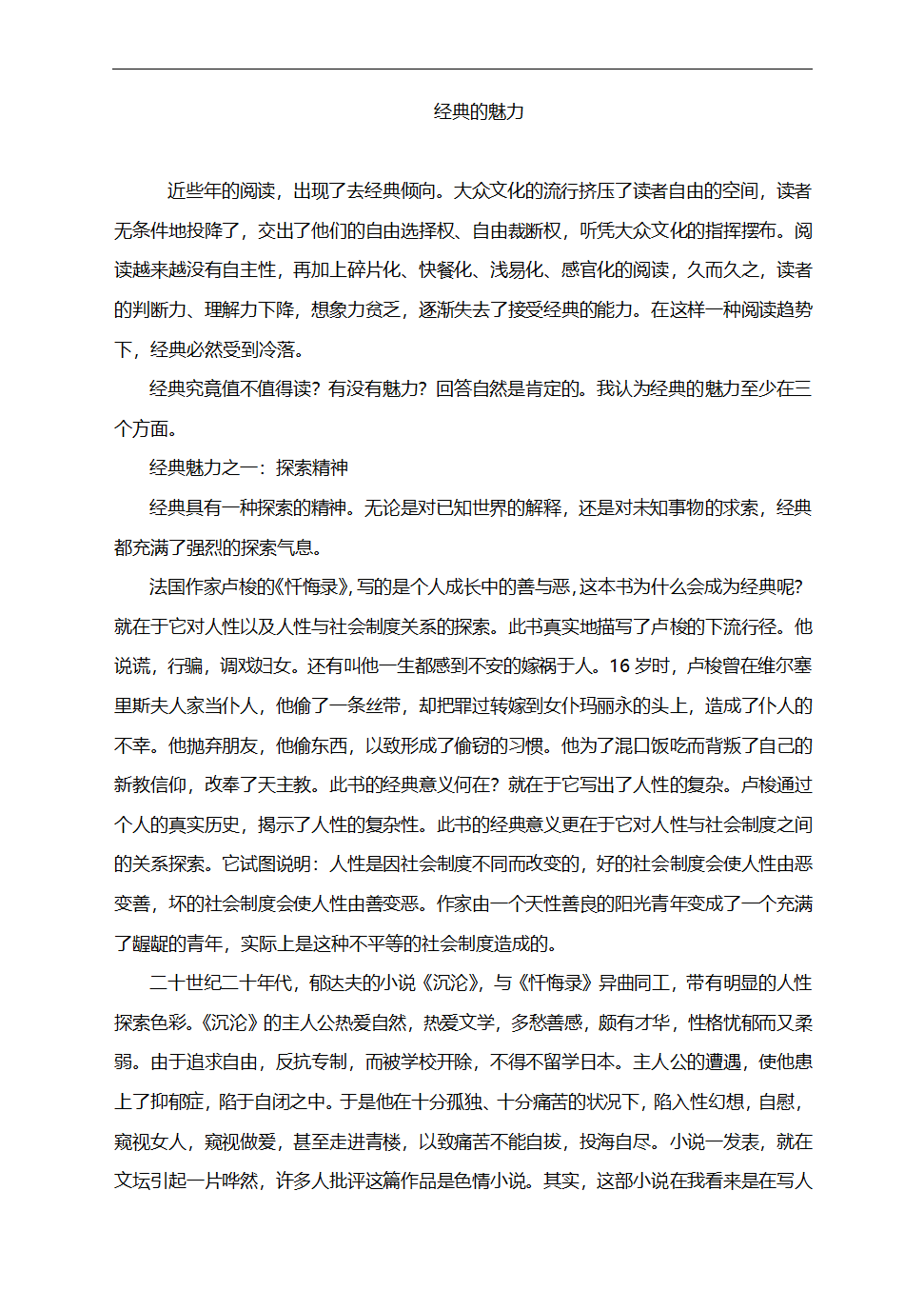 经典的魅力

近些年的阅读，出现了去经典倾向。大众文化的流行挤压了读者自由的空间，读者无条件地投降了，交出了他们的自由选择权、自由裁断权，听凭大众文化的指挥摆布。阅读越来越没有自主性，再加上碎片化、快餐化、浅易化、感官化的阅读，久而久之，读者的判断力、理解力下降，想象力贫乏，逐渐失去了接受经典的能力。在这样一种阅读趋势下，经典必然受到冷落。

经典究竟值不值得读？有没有魅力？回答自然是肯定的。我认为经典的魅力至少在三个方面。

经典魅力之一：探索精神

经典具有一种探索的精神。无论是对已知世界的解释，还是对未知事物的求索，经典都充满了强烈的探索气息。

法国作家卢梭的《忏悔录》，写的是个人成长中的善与恶，这本书为什么会成为经典呢？就在于它对人性以及人性与社会制度关系的探索。此书真实地描写了卢梭的下流行径。他说谎，行骗，调戏妇女。还有叫他一生都感到不安的嫁祸于人。16 岁时，卢梭曾在维尔塞里斯夫人家当仆人，他偷了一条丝带，却把罪过转嫁到女仆玛丽永的头上，造成了仆人的不幸。他抛弃朋友，他偷东西，以致形成了偷窃的习惯。他为了混口饭吃而背叛了自己的新教信仰，改奉了天主教。此书的经典意义何在？就在于它写出了人性的复杂。卢梭通过个人的真实历史，揭示了人性的复杂性。此书的经典意义更在于它对人性与社会制度之间的关系探索。它试图说明：人性是因社会制度不同而改变的，好的社会制度会使人性由恶变善，坏的社会制度会使人性由善变恶。作家由一个天性善良的阳光青年变成了一个充满了龌龊的青年，实际上是这种不平等的社会制度造成的。

二十世纪二十年代，郁达夫的小说《沉沦》，与《忏悔录》异曲同工，带有明显的人性探索色彩。《沉沦》的主人公热爱自然，热爱文学，多愁善感，颇有才华，性格忧郁而又柔弱。由于追求自由，反抗专制，而被学校开除，不得不留学日本。主人公的遭遇，使他患上了抑郁症，陷于自闭之中。于是他在十分孤独、十分痛苦的状况下，陷入性幻想，自慰，窥视女人，窥视做爱，甚至走进青楼，以致痛苦不能自拔，投海自尽。小说一发表，就在文坛引起一片哗然，许多人批评这篇作品是色情小说。其实，这部小说在我看来是在写人